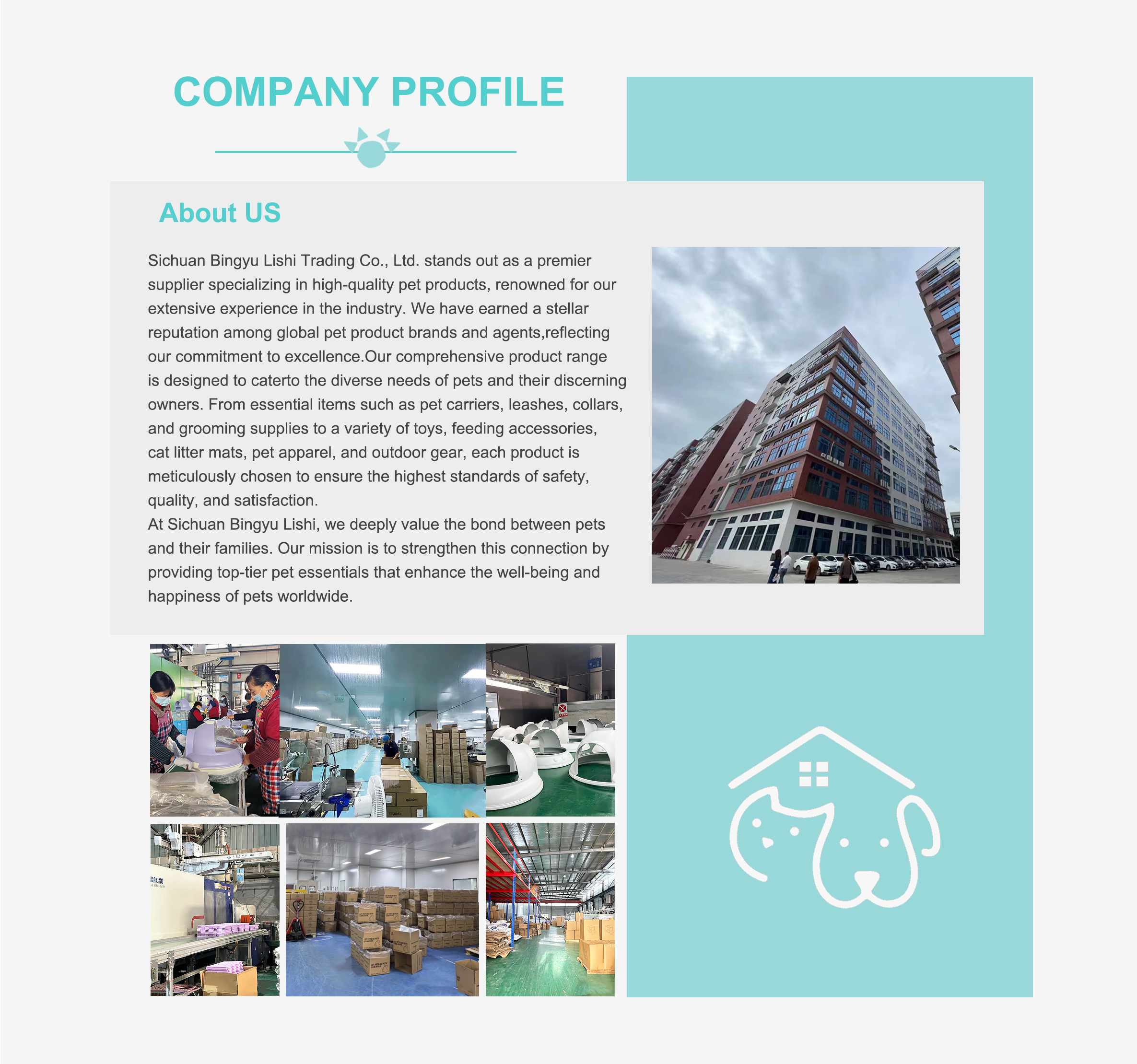 COMPANY PROFILE

About US

Sichuan Bingyu Lishi Trading Co., Ltd. stands out as a premier supplier specializing in high-quality pet products, renowned for our extensive experience in the industry. We have earned a stellar reputation among global pet product brands and agents,reflecting our commitment to excellence.Our comprehensive product range is designed to caterto the diverse needs of pets and their discerning owners. From essential items such as pet carriers, leashes, collars, and grooming supplies to a variety of toys, feeding accessories, cat litter mats, pet apparel, and outdoor gear, each product is meticulously chosen to ensure the highest standards of safety, quality, and satisfaction.
At Sichuan Bingyu Lishi, we deeply value the bond between pets and their families. Our mission is to strengthen this connection by providing top-tier pet essentials that enhance the well-being and happiness of pets worldwide.